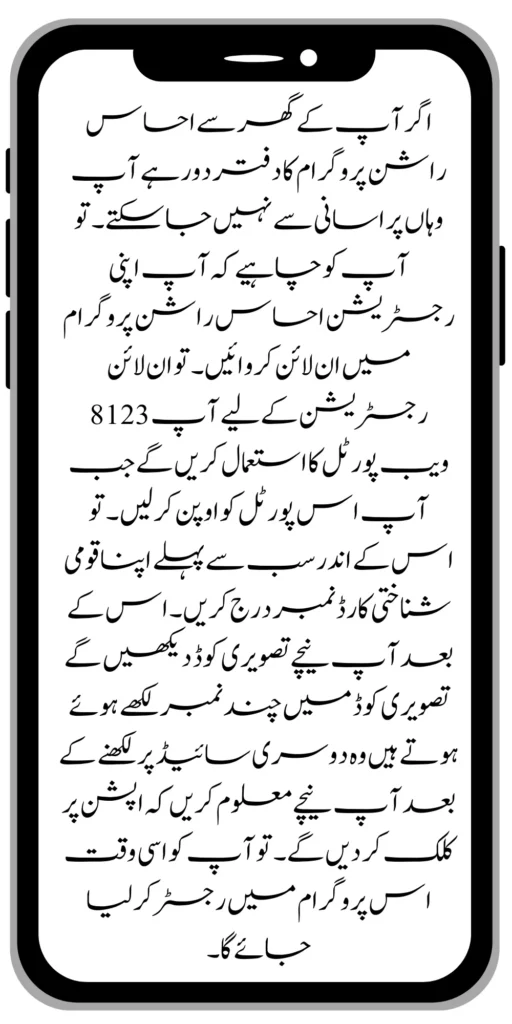 اگر آپ کے گھر سے احساس راشن پروگرام کا دفتر دور ہے آپ وہاں پر اسانی سے نہیں جا سکتے۔ تو آپ کو چاہیے کہ آپ اپنی رجسٹریشن احساس راشن پروگرام میں ان لائن کروائیں۔ تو ان لائن رجسٹریشن کے لیے آپ 8123 ویب پورٹل کا استعمال کریں گے جب آپ اس پورٹل کو اوپن کر لیں۔ تو اس کے اندر سب سے پہلے اپنا قومی شناختی کارڈ نمبر درج کریں۔ اس کے بعد آپ نیچے تصویری کوڈ دیکھیں گے تصویری کوڈ میں چند نمبر لکھے ہوئے ہوتے ہیں وہ دوسری سائیڈ پر لکھنے کے بعد آپ نیچے معلوم کریں کہ اپشن پر کلک کر دیں گے۔ تو آپ کو اسی وقت اس پروگرام میں رجسٹر کر لیا جائے گا۔